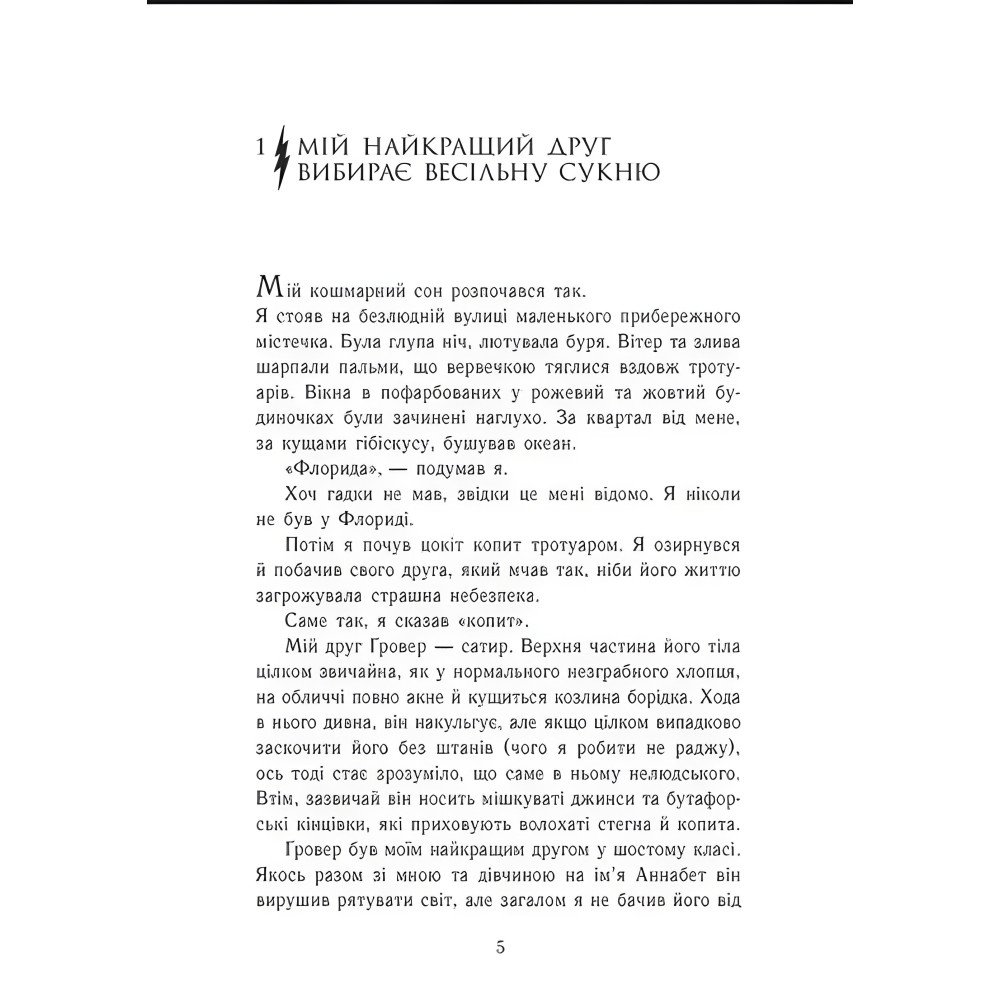 1 МІЙ НАЙКРАЩИЙ ДРУГ ВИБИРАЄ ВЕСІЛЬНУ СУКНЮ

Мій кошмарний сон розпочався так.

Я стояв на безлюдній вулиці маленького прибережного містечка. Була глупа ніч, лютувала буря. Вітер та злива шарпали пальми, що вервечкою тяглися вздовж тротуарів. Вікна в пофарбованих у рожевий та жовтий будиночках були зачинені наглухо. За квартал від мене, за кущами гібіскусу, бушував океан.

«Флорида», — подумав я.

Хоч гадки не мав, звідки це мені відомо. Я ніколи не був у Флориді.

Потім я почув цокіт копит тротуаром. Я озирнувся й побачив свого друга, який мчав так, ніби його життю загрожувала страшна небезпека.

Саме так, я сказав «копит».

Мій друг Ґровер — сатир. Верхня частина його тіла цілком звичайна, як у нормального незграбного хлопця, на обличчі повно акне й кущиться козлина борідка. Хода в нього дивна, він накульгує, але якщо цілком випадково заскочити його без штанів (чого я робити не раджу), ось тоді стає зрозуміло, що саме в ньому нелюдського. Втім, зазвичай він носить мішкуваті джинси та бутафорські кінцівки, які приховують волохаті стегна й копита.

Ґровер був моїм найкращим другом у шостому класі. Якось разом зі мною та дівчиною на ім'я Аннабет він вирушив рятувати світ, але загалом я не бачив його від

5